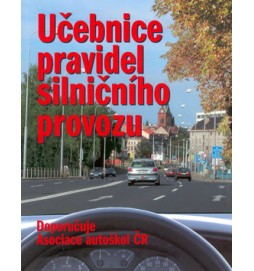 Učebnice pravidel silničního provozu

Doporučuje Asociace autoškol ČR